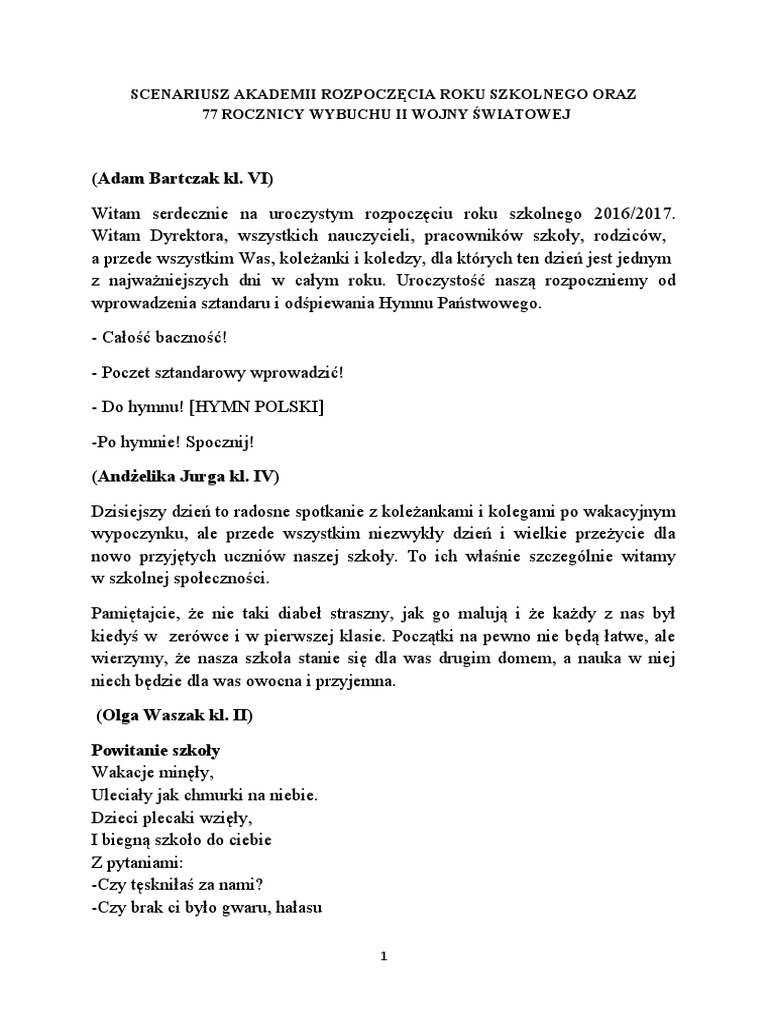 SCENARIUSZ AKADEMII ROZPOCZĘCIA ROKU SZKOLNEGO ORAZ
77 ROCZNICY WYBUCHU II WOJNY ŚWIATOWEJ

(Adam Bartczak kl. VI)

Witam serdecznie na uroczystym rozpoczęciu roku szkolnego 2016/2017. Witam Dyrektora, wszystkich nauczycieli, pracowników szkoły, rodziców, a przede wszystkim Was, koleżanki i koledzy, dla których ten dzień jest jednym z najważniejszych dni w całym roku. Uroczystość naszą rozpoczniemy od wprowadzenia sztandaru i odśpiewania Hymnu Państwowego.

- Całość baczność!

- Poczet sztandarowy wprowadzić!

- Do hymnu! [HYMN POLSKI]

-Po hymnie! Spocznij!

(Andżelika Jurga kl. IV)

Dzisiejszy dzień to radosne spotkanie z koleżankami i kolegami po wakacyjnym wypoczynku, ale przede wszystkim niezwykły dzień i wielkie przeżycie dla nowo przyjętych uczniów naszej szkoły. To ich właśnie szczególnie witamy w szkolnej społeczności.

Pamiętajcie, że nie taki diabeł straszny, jak go malują i że każdy z nas był kiedyś w zerówce i w pierwszej klasie. Początki na pewno nie będą łatwe, ale wierzymy, że nasza szkoła stanie się dla was drugim domem, a nauka w niej niech będzie dla was owocna i przyjemna.

(Olga Waszak kl. II)

Powitanie szkoły
Wakacje minęły,
Uleciały jak chmurki na niebie.
Dzieci plecaki wzięły,
I biegną szkoło do ciebie
Z pytaniami:
-Czy tęskniłaś za nami?
-Czy brak ci było gwaru, hałasu

1